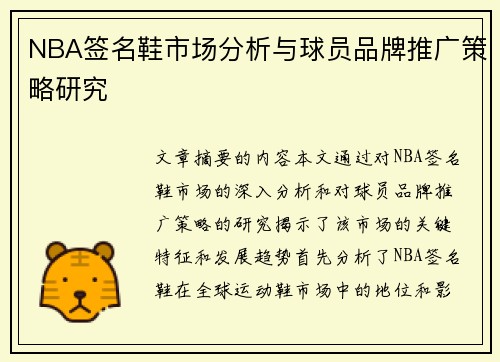 NBA签名鞋市场分析与球员品牌推广策略研究

文章摘要的内容本文通过对NBA签名鞋市场的深入分析和对球员品牌推广策略的研究揭示了该市场的关键特征和发展趋势首先分析了NBA签名鞋在全球运动鞋市场中的地位和影